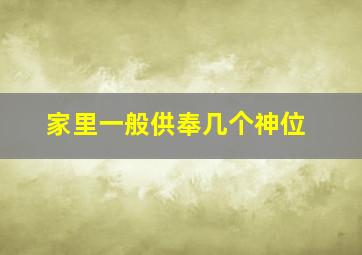 家里一般供奉几个神位